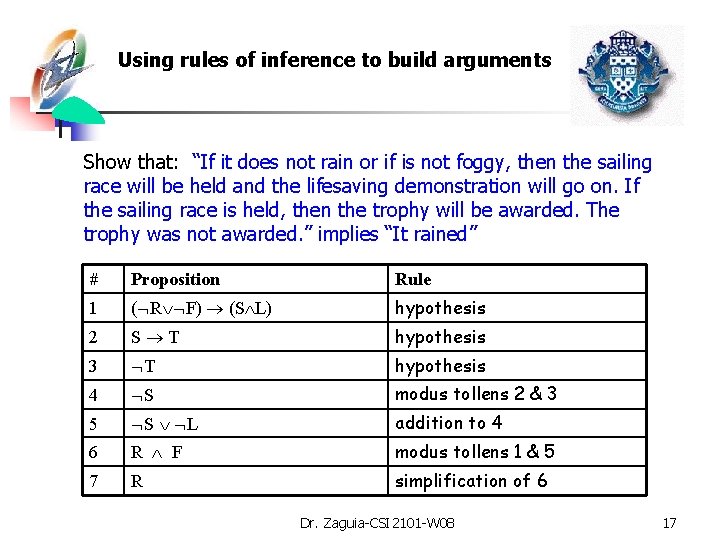 Using rules of inference to build arguments

Show that: “If it does not rain or if is not foggy, then the sailing race will be held and the lifesaving demonstration will go on. If the sailing race is held, then the trophy will be awarded. The trophy was not awarded.” implies “It rained”

| # | Proposition | Rule |
|---|---|---|
| 1 | $(\neg R \vee \neg F) \rightarrow (S \wedge L)$ | hypothesis |
| 2 | $S \rightarrow T$ | hypothesis |
| 3 | $\neg T$ | hypothesis |
| 4 | $\neg S$ | modus tollens 2 & 3 |
| 5 | $\neg S \vee \neg L$ | addition to 4 |
| 6 | $R \wedge F$ | modus tollens 1 & 5 |
| 7 | $R$ | simplification of 6 |

Dr. Zaguia-CSI 2101-W08

17